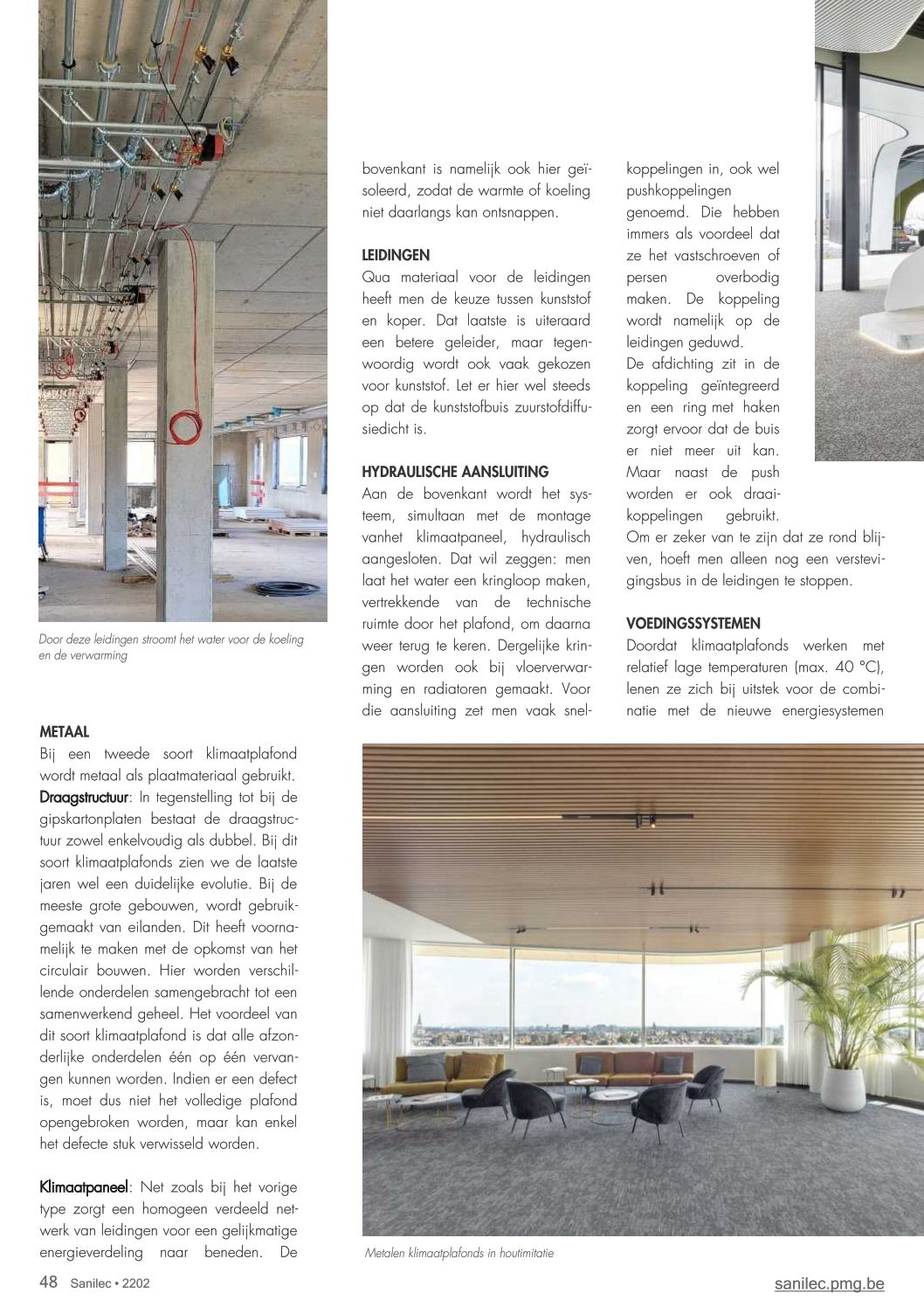 Door deze leidingen stroomt het water voor de koeling en de verwarming

METAAL
Bij een tweede soort klimaatplafond wordt metaal als plaatmateriaal gebruikt.
Draagstructuur: In tegenstelling tot bij de gipskartonplaten bestaat de draagstructuur zowel enkelvoudig als dubbel. Bij dit soort klimaatplafonds zien we de laatste jaren wel een duidelijke evolutie. Bij de meeste grote gebouwen, wordt gebruikgemaakt van eilanden. Dit heeft voornamelijk te maken met de opkomst van het circulair bouwen. Hier worden verschillende onderdelen samengebracht tot een samenwerkend geheel. Het voordeel van dit soort klimaatplafond is dat alle afzonderlijke onderdelen één op één vervangen kunnen worden. Indien er een defect is, moet dus niet het volledige plafond opengebroken worden, maar kan enkel het defecte stuk verwisseld worden.

Klimaatpaneel: Net zoals bij het vorige type zorgt een homogeen verdeeld netwerk van leidingen voor een gelijkmatige energieverdeling naar beneden. De bovenkant is namelijk ook hier geïsoleerd, zodat de warmte of koeling niet daarlangs kan ontsnappen.

LEIDINGEN
Qua materiaal voor de leidingen heeft men de keuze tussen kunststof en koper. Dat laatste is uiteraard een betere geleider, maar tegenwoordig wordt ook vaak gekozen voor kunststof. Let er hier wel steeds op dat de kunststofbuis zuurstofdiffusiedicht is.

HYDRAULISCHE AANSLUITING
Aan de bovenkant wordt het systeem, simultaan met de montage vanhet klimaatpaneel, hydraulisch aangesloten. Dat wil zeggen: men laat het water een kringloop maken, vertrekkende van de technische ruimte door het plafond, om daarna weer terug te keren. Dergelijke kringen worden ook bij vloerverwarming en radiatoren gemaakt. Voor die aansluiting zet men vaak snelkoppelingen in, ook wel pushkoppelingen genoemd. Die hebben immers als voordeel dat ze het vastschroeven of persen overbodig maken. De koppeling wordt namelijk op de leidingen geduwd.
De afdichting zit in de koppeling geïntegreerd en een ring met haken zorgt ervoor dat de buis er niet meer uit kan. Maar naast de push worden er ook draaikoppelingen gebruikt.
Om er zeker van te zijn dat ze rond blijven, hoeft men alleen nog een verstevigingsbus in de leidingen te stoppen.

VOEDINGSSYSTEMEN
Doordat klimaatplafonds werken met relatief lage temperaturen (max. 40 °C), lenen ze zich bij uitstek voor de combinatie met de nieuwe energiesystemen

Metalen klimaatplafonds in houtimitatie

48 Sanilec • 2202
sanilec.pmg.be